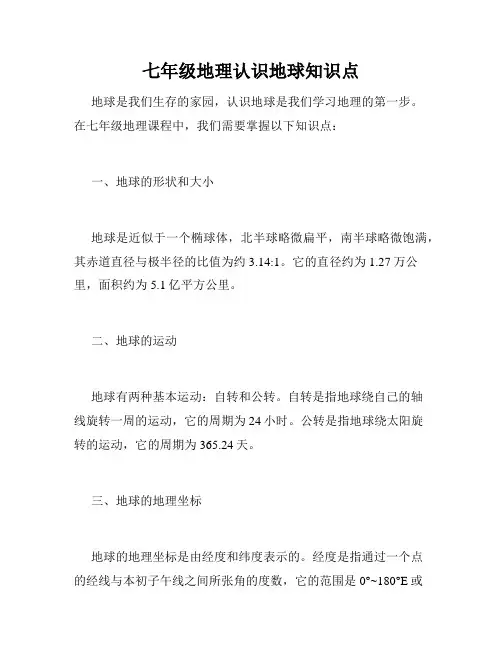 七年级地理认识地球知识点

地球是我们生存的家园，认识地球是我们学习地理的第一步。在七年级地理课程中，我们需要掌握以下知识点：

一、地球的形状和大小

地球是近似于一个椭球体，北半球略微扁平，南半球略微饱满，其赤道直径与极半径的比值为约 3.14:1。它的直径约为 1.27 万公里，面积约为 5.1 亿平方公里。

二、地球的运动

地球有两种基本运动：自转和公转。自转是指地球绕自己的轴线旋转一周的运动，它的周期为 24 小时。公转是指地球绕太阳旋转的运动，它的周期为 365.24 天。

三、地球的地理坐标

地球的地理坐标是由经度和纬度表示的。经度是指通过一个点的经线与本初子午线之间所张角的度数，它的范围是 0°~180°E 或